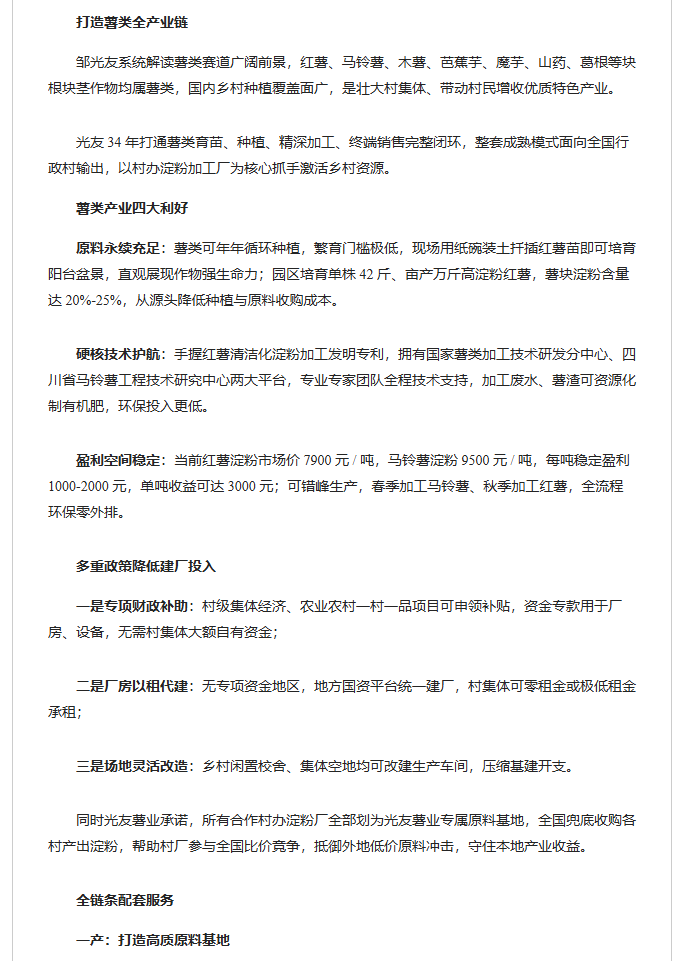 打造薯类全产业链

邹光友系统解读薯类赛道广阔前景，红薯、马铃薯、木薯、芭蕉芋、魔芋、山药、葛根等块根块茎作物均属薯类，国内乡村种植覆盖面广，是壮大村集体、带动村民增收优质特色产业。

光友 34 年打通薯类育苗、种植、精深加工、终端销售完整闭环，整套成熟模式面向全国行政村输出，以村办淀粉加工厂为核心抓手激活乡村资源。

薯类产业四大利好

原料永续充足：薯类可年年循环种植，繁育门槛极低，现场用纸碗装土扦插红薯苗即可培育阳台盆景，直观展现作物强生命力；园区培育单株 42 斤、亩产万斤高淀粉红薯，薯块淀粉含量达 20%-25%，从源头降低种植与原料收购成本。

硬核技术护航：手握红薯清洁化淀粉加工发明专利，拥有国家薯类加工技术研发分中心、四川省马铃薯工程技术研究中心两大平台，专业专家团队全程技术支持，加工废水、薯渣可资源化制有机肥，环保投入更低。

盈利空间稳定：当前红薯淀粉市场价 7900 元 / 吨，马铃薯淀粉 9500 元 / 吨，每吨稳定盈利 1000-2000 元，单吨收益可达 3000 元；可错峰生产，春季加工马铃薯、秋季加工红薯，全流程环保零外排。

多重政策降低建厂投入

一是专项财政补助：村级集体经济、农业农村一村一品项目可申领补贴，资金专款用于厂房、设备，无需村集体大额自有资金；

二是厂房以租代建：无专项资金地区，地方国资平台统一建厂，村集体可零租金或极低租金承租；

三是场地灵活改造：乡村闲置校舍、集体空地均可改建生产车间，压缩基建开支。

同时光友薯业承诺，所有合作村办淀粉厂全部划为光友薯业专属原料基地，全国兜底收购各村产出淀粉，帮助村厂参与全国比价竞争，抵御外地低价原料冲击，守住本地产业收益。

全链条配套服务

一产：打造高质原料基地